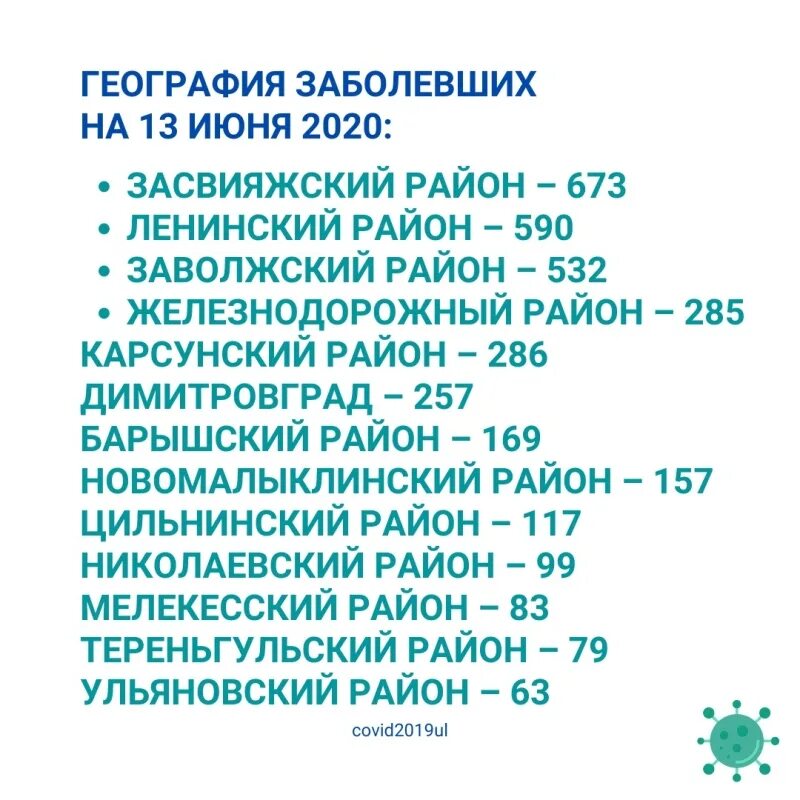 ГЕОГРАФИЯ ЗАБОЛЕВШИХ
НА 13 ИЮНЯ 2020:

• ЗАСВИЯЖСКИЙ РАЙОН – 673
• ЛЕНИНСКИЙ РАЙОН – 590
• ЗАВОЛЖСКИЙ РАЙОН – 532
• ЖЕЛЕЗНОДОРОЖНЫЙ РАЙОН – 285
КАРСУНСКИЙ РАЙОН – 286
ДИМИТРОВГРАД – 257
БАРЫШСКИЙ РАЙОН – 169
НОВОМАЛЫКЛИНСКИЙ РАЙОН – 157
ЦИЛЬНИНСКИЙ РАЙОН – 117
НИКОЛАЕВСКИЙ РАЙОН – 99
МЕЛЕКЕССКИЙ РАЙОН – 83
ТЕРЕНЬГУЛЬСКИЙ РАЙОН – 79
УЛЬЯНОВСКИЙ РАЙОН – 63

covid2019ul